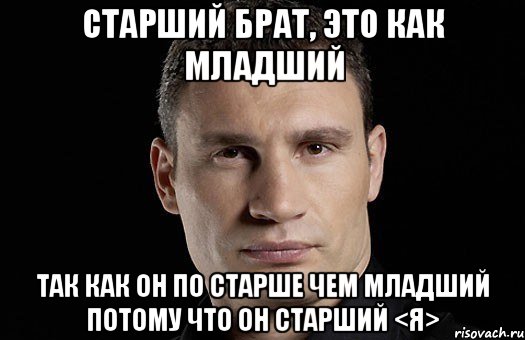 СТАРШИЙ БРАТ, ЭТО КАК МЛАДШИЙ

ТАК КАК ОН ПО СТАРШЕ ЧЕМ МЛАДШИЙ ПОТОМУ ЧТО ОН СТАРШИЙ <Я>

risovach.ru